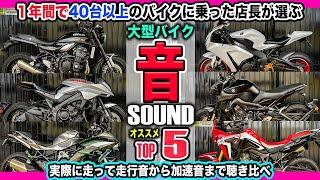 1年間で40台以上のバイクに乗った店長が選ぶ

大型バイク

音

SOUND

オススメ
TOP 5

実際に走って走行音から加速音まで聴き比べ